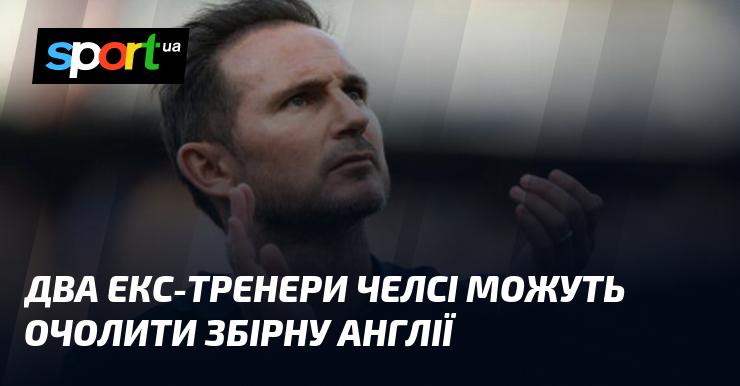 sport ua

ДВА ЕКС-ТРЕНЕРИ ЧЕЛСІ МОЖУТЬ ОЧОЛИТИ ЗБІРНУ АНГЛІЇ